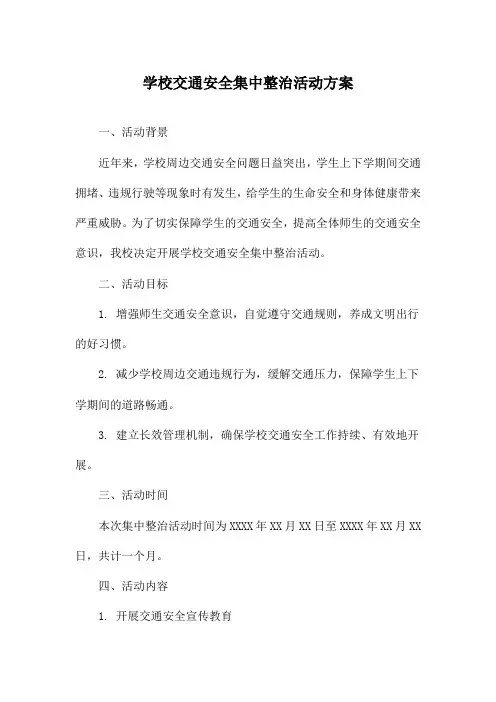 学校交通安全集中整治活动方案

一、活动背景

近年来，学校周边交通安全问题日益突出，学生上下学期间交通拥堵、违规行驶等现象时有发生，给学生的生命安全和身体健康带来严重威胁。为了切实保障学生的交通安全，提高全体师生的交通安全意识，我校决定开展学校交通安全集中整治活动。

二、活动目标

1. 增强师生交通安全意识，自觉遵守交通规则，养成文明出行的好习惯。

2. 减少学校周边交通违规行为，缓解交通压力，保障学生上下学期间的道路畅通。

3. 建立长效管理机制，确保学校交通安全工作持续、有效地开展。

三、活动时间

本次集中整治活动时间为XXXX年XX月XX日至XXXX年XX月XX日，共计一个月。

四、活动内容

1. 开展交通安全宣传教育